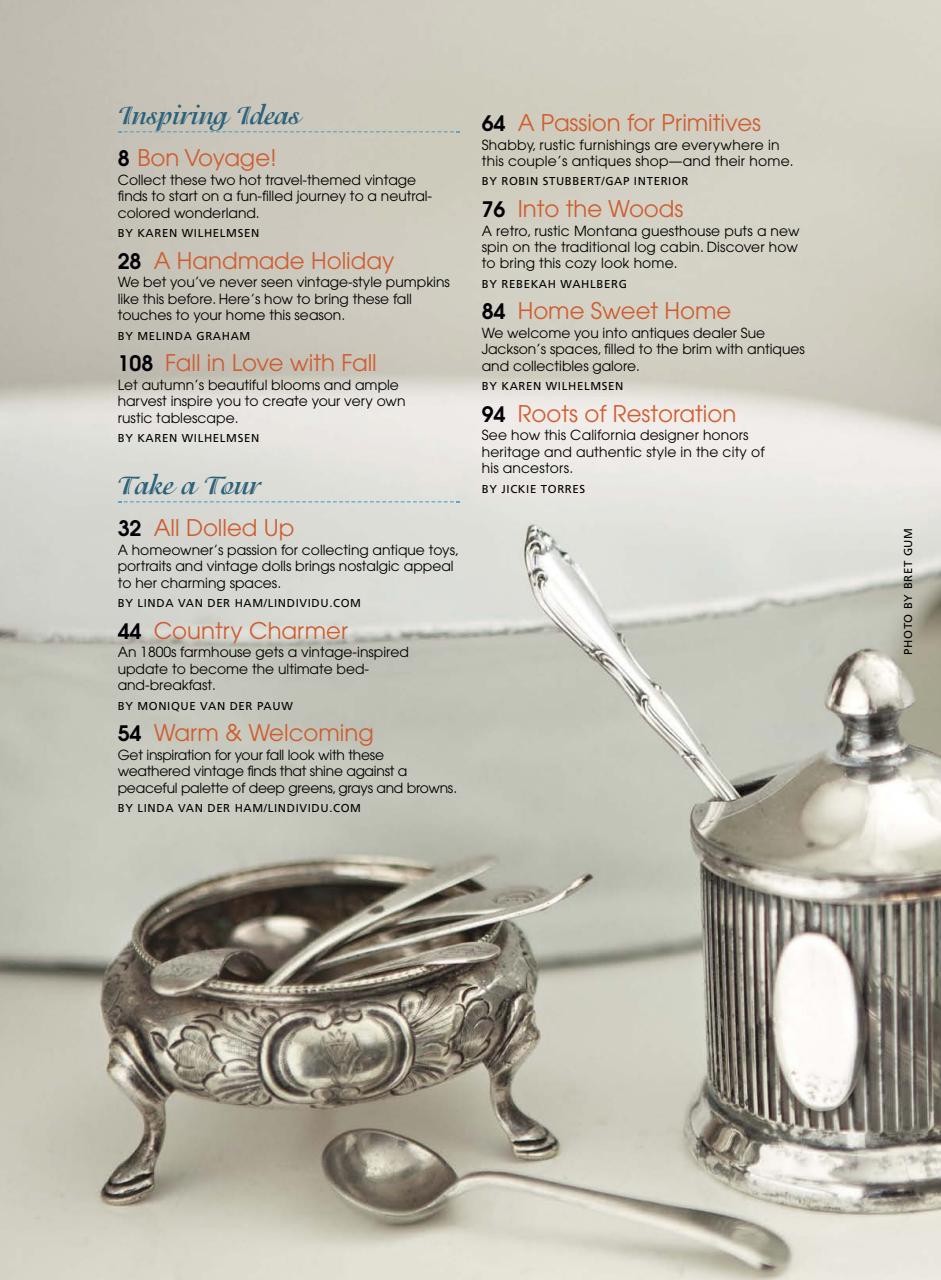 Inspiring Ideas

8 Bon Voyage!
Collect these two hot travel-themed vintage finds to start on a fun-filled journey to a neutral-colored wonderland.
BY KAREN WILHELMSEN

28 A Handmade Holiday
We bet you've never seen vintage-style pumpkins like this before. Here's how to bring these fall touches to your home this season.
BY MELINDA GRAHAM

108 Fall in Love with Fall
Let autumn's beautiful blooms and ample harvest inspire you to create your very own rustic tablescape.
BY KAREN WILHELMSEN

Take a Tour

32 All Dolled Up
A homeowner's passion for collecting antique toys, portraits and vintage dolls brings nostalgic appeal to her charming spaces.
BY LINDA VAN DER HAM/LINDIVIDU.COM

44 Country Charmer
An 1800s farmhouse gets a vintage-inspired update to become the ultimate bed-and-breakfast.
BY MONIQUE VAN DER PAUW

54 Warm & Welcoming
Get inspiration for your fall look with these weathered vintage finds that shine against a peaceful palette of deep greens, grays and browns.
BY LINDA VAN DER HAM/LINDIVIDU.COM

64 A Passion for Primitives
Shabby, rustic furnishings are everywhere in this couple's antiques shop—and their home.
BY ROBIN STUBBERT/GAP INTERIOR

76 Into the Woods
A retro, rustic Montana guesthouse puts a new spin on the traditional log cabin. Discover how to bring this cozy look home.
BY REBEKAH WAHLBERG

84 Home Sweet Home
We welcome you into antiques dealer Sue Jackson's spaces, filled to the brim with antiques and collectibles galore.
BY KAREN WILHELMSEN

94 Roots of Restoration
See how this California designer honors heritage and authentic style in the city of his ancestors.
BY JICKIE TORRES

PHOTO BY BRET GUM